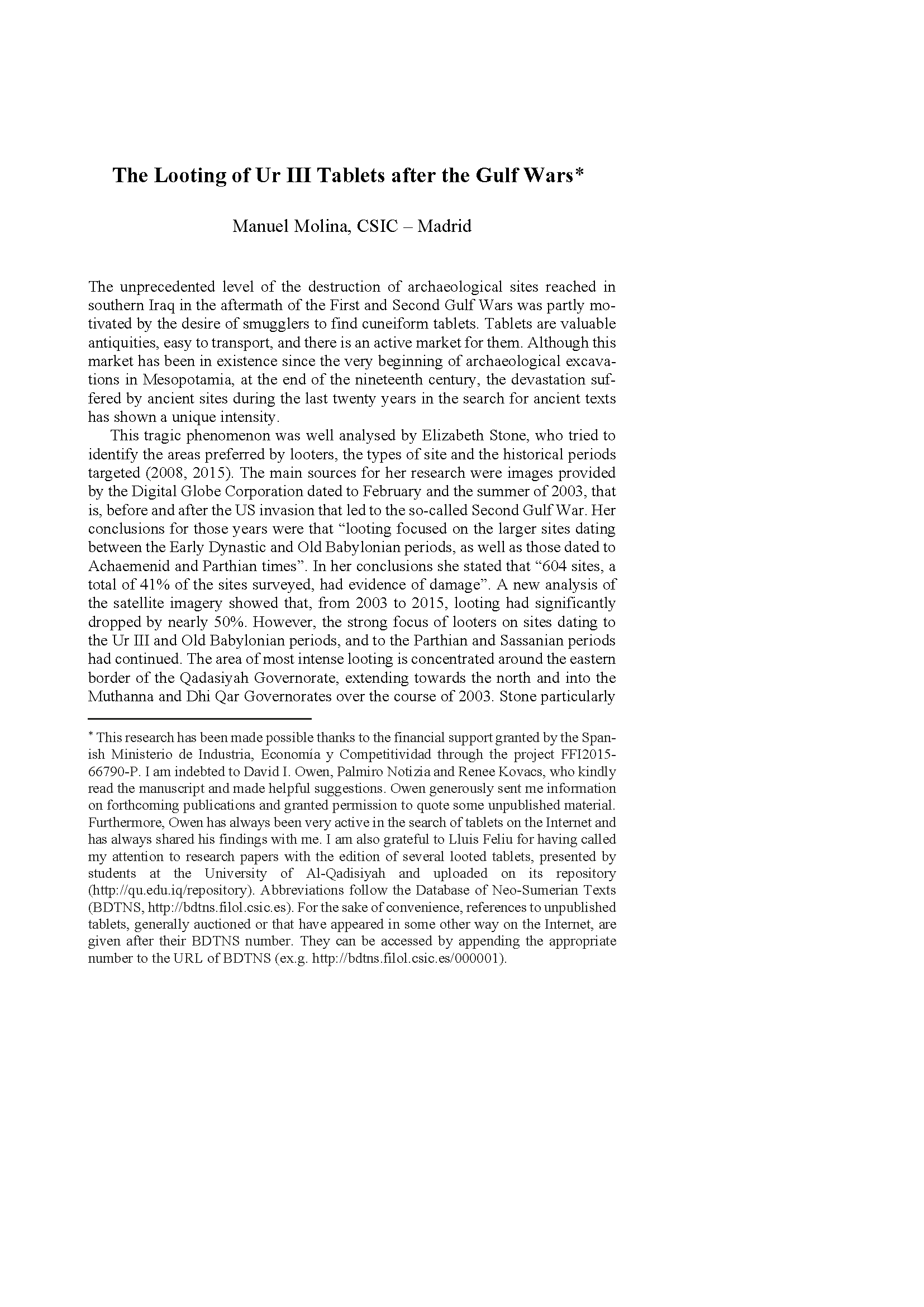 The Looting of Ur III Tablets after the Gulf Wars*

Manuel Molina, CSIC – Madrid

The unprecedented level of the destruction of archaeological sites reached in southern Iraq in the aftermath of the First and Second Gulf Wars was partly motivated by the desire of smugglers to find cuneiform tablets. Tablets are valuable antiquities, easy to transport, and there is an active market for them. Although this market has been in existence since the very beginning of archaeological excavations in Mesopotamia, at the end of the nineteenth century, the devastation suffered by ancient sites during the last twenty years in the search for ancient texts has shown a unique intensity.

This tragic phenomenon was well analysed by Elizabeth Stone, who tried to identify the areas preferred by looters, the types of site and the historical periods targeted (2008, 2015). The main sources for her research were images provided by the Digital Globe Corporation dated to February and the summer of 2003, that is, before and after the US invasion that led to the so-called Second Gulf War. Her conclusions for those years were that “looting focused on the larger sites dating between the Early Dynastic and Old Babylonian periods, as well as those dated to Achaemenid and Parthian times”. In her conclusions she stated that “604 sites, a total of 41% of the sites surveyed, had evidence of damage”. A new analysis of the satellite imagery showed that, from 2003 to 2015, looting had significantly dropped by nearly 50%. However, the strong focus of looters on sites dating to the Ur III and Old Babylonian periods, and to the Parthian and Sassanian periods had continued. The area of most intense looting is concentrated around the eastern border of the Qadasiyah Governorate, extending towards the north and into the Muthanna and Dhi Qar Governorates over the course of 2003. Stone particularly

* This research has been made possible thanks to the financial support granted by the Spanish Ministerio de Industria, Economía y Competitividad through the project FFI2015-66790-P. I am indebted to David I. Owen, Palmiro Notizia and Renee Kovacs, who kindly read the manuscript and made helpful suggestions. Owen generously sent me information on forthcoming publications and granted permission to quote some unpublished material. Furthermore, Owen has always been very active in the search of tablets on the Internet and has always shared his findings with me. I am also grateful to Lluis Feliu for having called my attention to research papers with the edition of several looted tablets, presented by students at the University of Al-Qadisiyah and uploaded on its repository (http://qu.edu.iq/repository). Abbreviations follow the Database of Neo-Sumerian Texts (BDTNS, http://bdtns.filol.csic.es). For the sake of convenience, references to unpublished tablets, generally auctioned or that have appeared in some other way on the Internet, are given after their BDTNS number. They can be accessed by appending the appropriate number to the URL of BDTNS (ex.g. http://bdtns.filol.csic.es/000001).